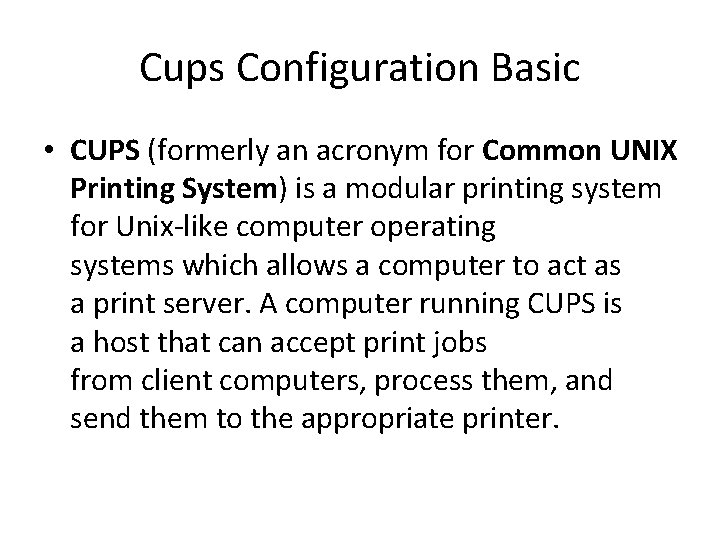 Cups Configuration Basic

• CUPS (formerly an acronym for Common UNIX Printing System) is a modular printing system for Unix-like computer operating systems which allows a computer to act as a print server. A computer running CUPS is a host that can accept print jobs from client computers, process them, and send them to the appropriate printer.